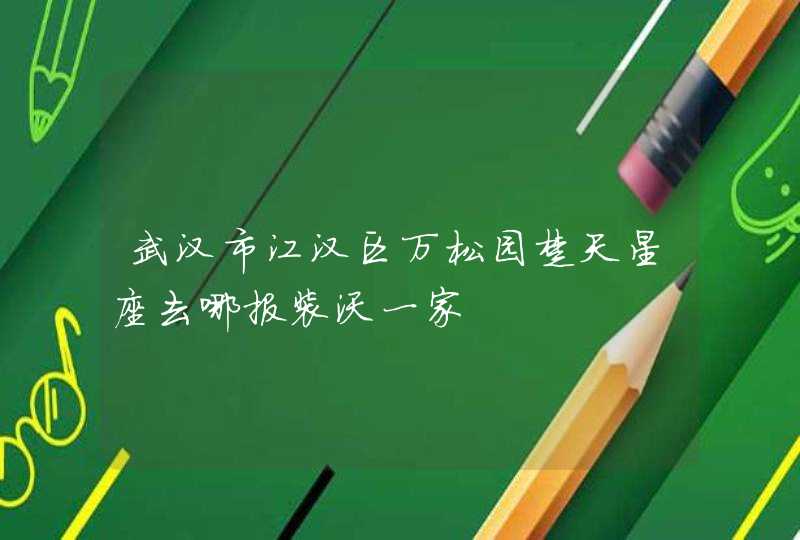 武汉市江汉区万松园楚天星座去哪报装沃一家